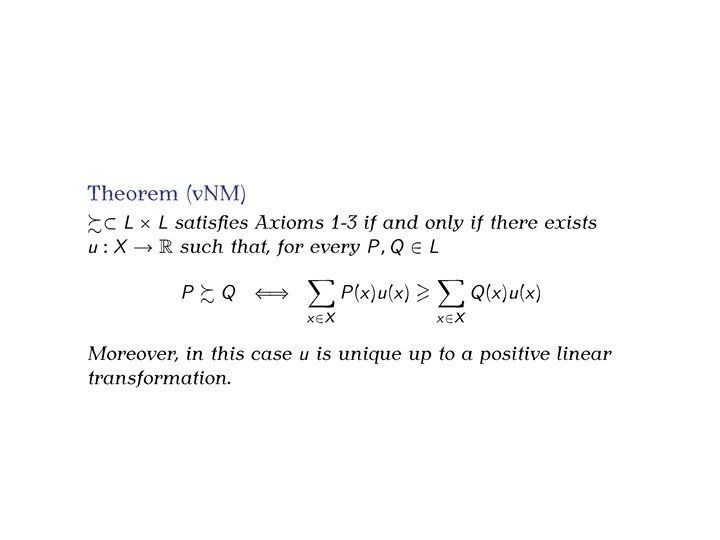 Theorem (vNM)

$\succsim \subset L \times L$ satisfies Axioms 1-3 if and only if there exists $u : X \to \mathbb{R}$ such that, for every $P, Q \in L$

$P \succsim Q \iff \sum_{x \in X} P(x)u(x) \geqslant \sum_{x \in X} Q(x)u(x)$

Moreover, in this case $u$ is unique up to a positive linear transformation.